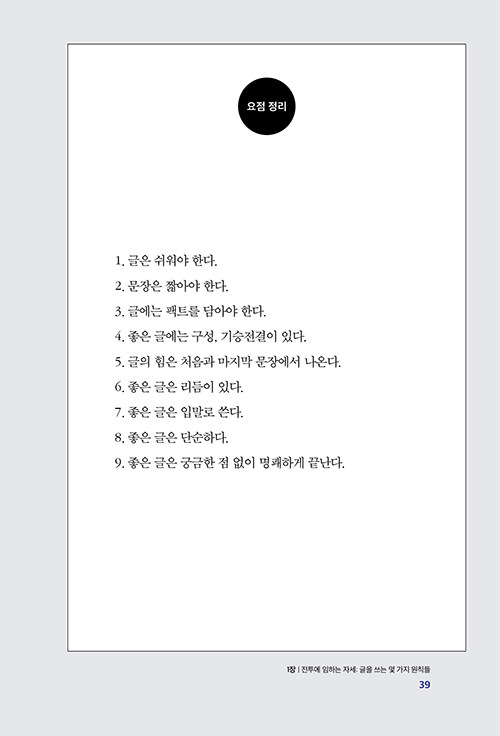 요점 정리

1. 글은 쉬워야 한다.
2. 문장은 짧아야 한다.
3. 글에는 팩트를 담아야 한다.
4. 좋은 글에는 구성, 기승전결이 있다.
5. 글의 힘은 처음과 마지막 문장에서 나온다.
6. 좋은 글은 리듬이 있다.
7. 좋은 글은 입말로 쓴다.
8. 좋은 글은 단순하다.
9. 좋은 글은 궁금한 점 없이 명쾌하게 끝난다.

1장 | 전투에 임하는 자세: 글을 쓰는 몇 가지 원칙들
39